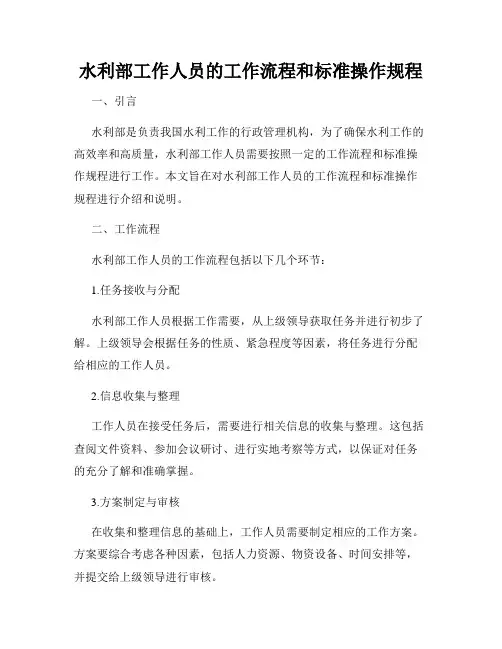 水利部工作人员的工作流程和标准操作规程

一、引言

水利部是负责我国水利工作的行政管理机构，为了确保水利工作的高效率和高质量，水利部工作人员需要按照一定的工作流程和标准操作规程进行工作。本文旨在对水利部工作人员的工作流程和标准操作规程进行介绍和说明。

二、工作流程

水利部工作人员的工作流程包括以下几个环节：

1.任务接收与分配

水利部工作人员根据工作需要，从上级领导获取任务并进行初步了解。上级领导会根据任务的性质、紧急程度等因素，将任务进行分配给相应的工作人员。

2.信息收集与整理

工作人员在接受任务后，需要进行相关信息的收集与整理。这包括查阅文件资料、参加会议研讨、进行实地考察等方式，以保证对任务的充分了解和准确掌握。

3.方案制定与审核

在收集和整理信息的基础上，工作人员需要制定相应的工作方案。方案要综合考虑各种因素，包括人力资源、物资设备、时间安排等，并提交给上级领导进行审核。